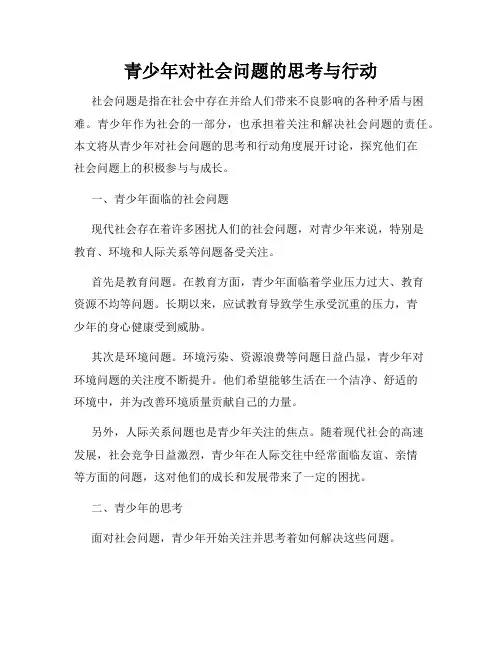 青少年对社会问题的思考与行动

社会问题是指在社会中存在并给人们带来不良影响的各种矛盾与困难。青少年作为社会的一部分，也承担着关注和解决社会问题的责任。本文将从青少年对社会问题的思考和行动角度展开讨论，探究他们在社会问题上的积极参与与成长。

一、青少年面临的社会问题

现代社会存在着许多困扰人们的社会问题，对青少年来说，特别是教育、环境和人际关系等问题备受关注。

首先是教育问题。在教育方面，青少年面临着学业压力过大、教育资源不均等问题。长期以来，应试教育导致学生承受沉重的压力，青少年的身心健康受到威胁。

其次是环境问题。环境污染、资源浪费等问题日益凸显，青少年对环境问题的关注度不断提升。他们希望能够生活在一个洁净、舒适的环境中，并为改善环境质量贡献自己的力量。

另外，人际关系问题也是青少年关注的焦点。随着现代社会的高速发展，社会竞争日益激烈，青少年在人际交往中经常面临友谊、亲情等方面的问题，这对他们的成长和发展带来了一定的困扰。

二、青少年的思考

面对社会问题，青少年开始关注并思考着如何解决这些问题。